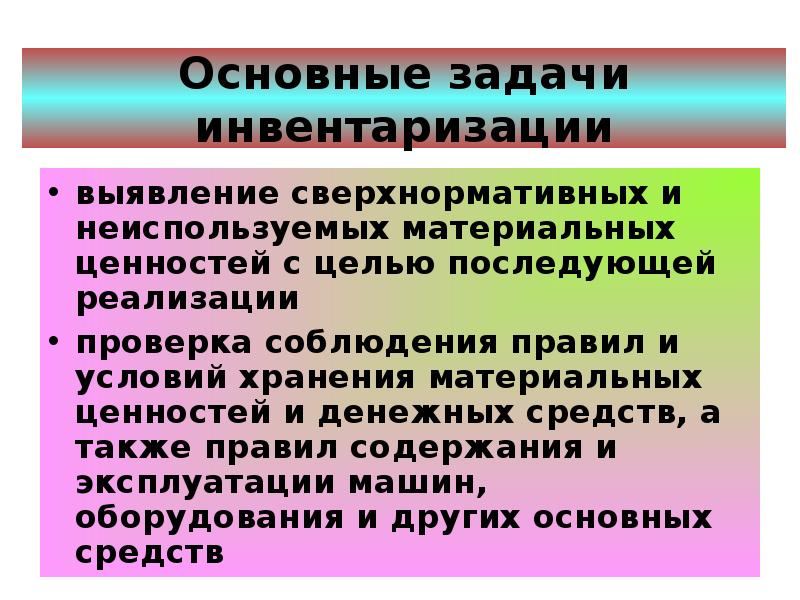 Основные задачи инвентаризации

• выявление сверхнормативных и неиспользуемых материальных ценностей с целью последующей реализации

• проверка соблюдения правил и условий хранения материальных ценностей и денежных средств, а также правил содержания и эксплуатации машин, оборудования и других основных средств